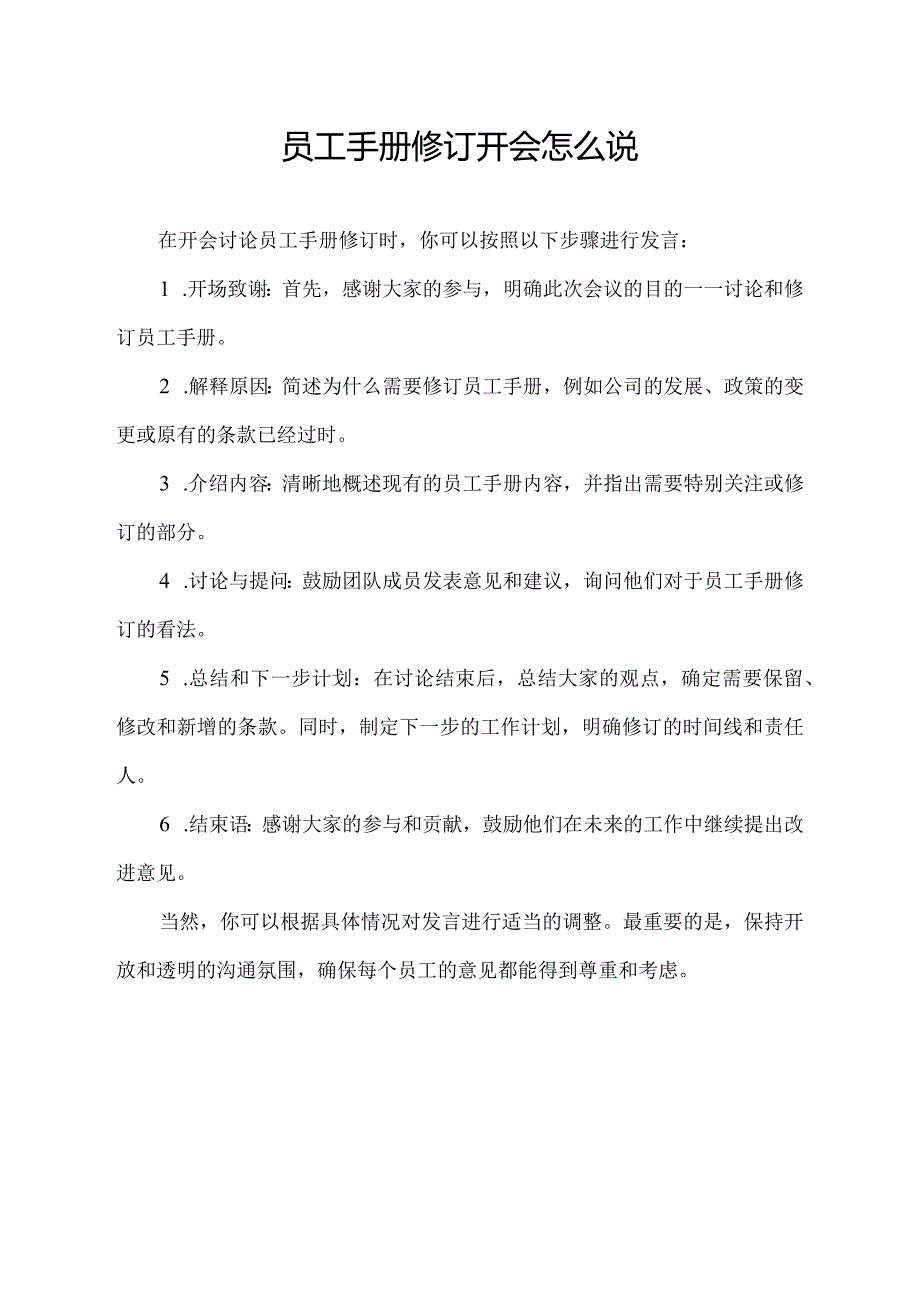 员工手册修订开会怎么说

在开会讨论员工手册修订时，你可以按照以下步骤进行发言：

1 .开场致谢：首先，感谢大家的参与，明确此次会议的目的一一讨论和修订员工手册。

2 .解释原因：简述为什么需要修订员工手册，例如公司的发展、政策的变更或原有的条款已经过时。

3 .介绍内容：清晰地概述现有的员工手册内容，并指出需要特别关注或修订的部分。

4 .讨论与提问：鼓励团队成员发表意见和建议，询问他们对于员工手册修订的看法。

5 .总结和下一步计划：在讨论结束后，总结大家的观点，确定需要保留、修改和新增的条款。同时，制定下一步的工作计划，明确修订的时间线和责任人。

6 .结束语：感谢大家的参与和贡献，鼓励他们在未来的工作中继续提出改进意见。

当然，你可以根据具体情况对发言进行适当的调整。最重要的是，保持开放和透明的沟通氛围，确保每个员工的意见都能得到尊重和考虑。